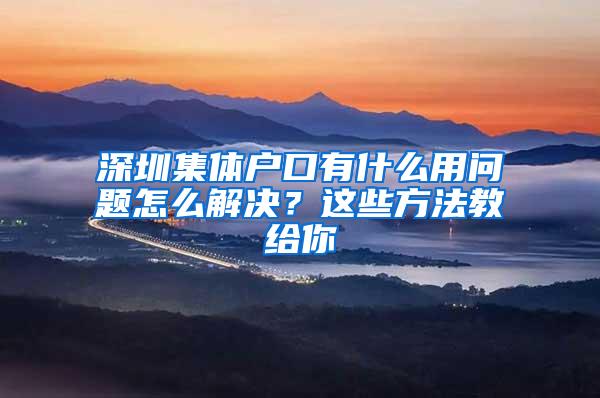 深圳集体户口有什么用问题怎么解决？这些方法教给你